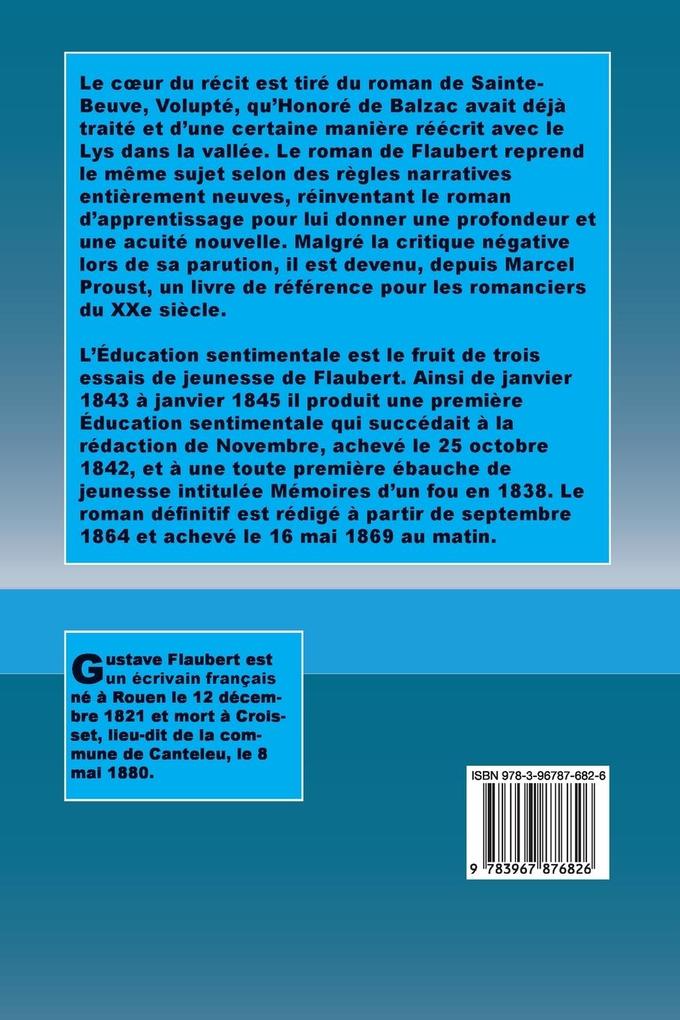 Le cœur du récit est tiré du roman de Sainte-Beuve, Volupté, qu'Honoré de Balzac avait déjà traité et d'une certaine manière réécrit avec le Lys dans la vallée. Le roman de Flaubert reprend le même sujet selon des règles narratives entièrement neuves, réinventant le roman d'apprentissage pour lui donner une profondeur et une acuité nouvelle. Malgré la critique négative lors de sa parution, il est devenu, depuis Marcel Proust, un livre de référence pour les romanciers du XXe siècle.

L'Éducation sentimentale est le fruit de trois essais de jeunesse de Flaubert. Ainsi de janvier 1843 à janvier 1845 il produit une première Éducation sentimentale qui succédait à la rédaction de Novembre, achevé le 25 octobre 1842, et à une toute première ébauche de jeunesse intitulée Mémoires d'un fou en 1838. Le roman définitif est rédigé à partir de septembre 1864 et achevé le 16 mai 1869 au matin.

Gustave Flaubert est un écrivain français né à Rouen le 12 décembre 1821 et mort à Croisset, lieu-dit de la commune de Canteleu, le 8 mai 1880.

ISBN 978-3-96787-682-6

9 783967 876826